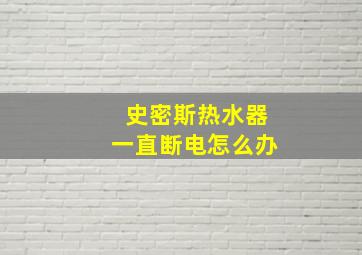 史密斯热水器
一直断电怎么办